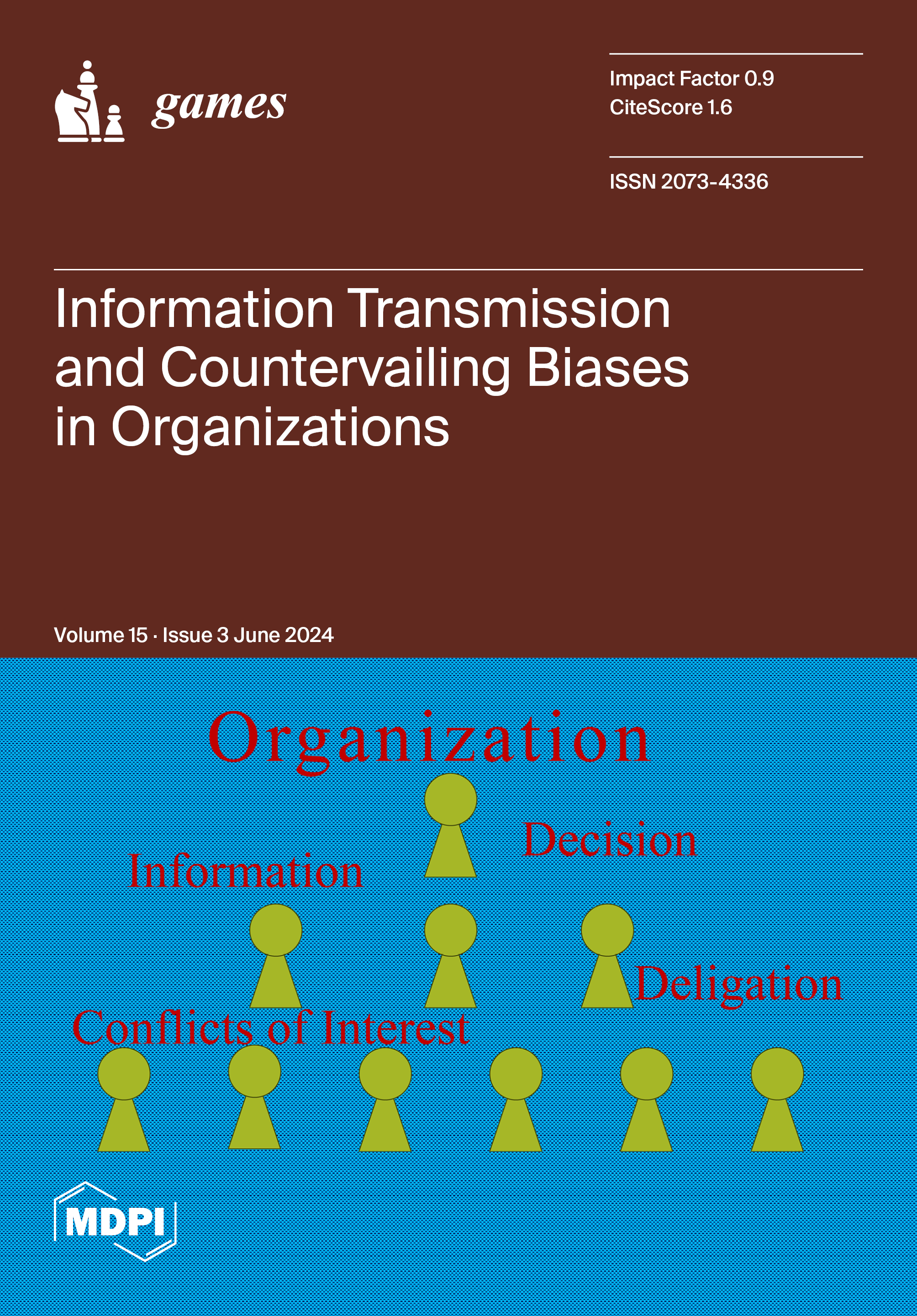 games

Impact Factor 0.9
CiteScore 1.6

ISSN 2073-4336

Information Transmission and Countervailing Biases in Organizations

Volume 15 · Issue 3 June 2024

Organization

Decision

Information

Deligation

Conflicts of Interest

MDPI